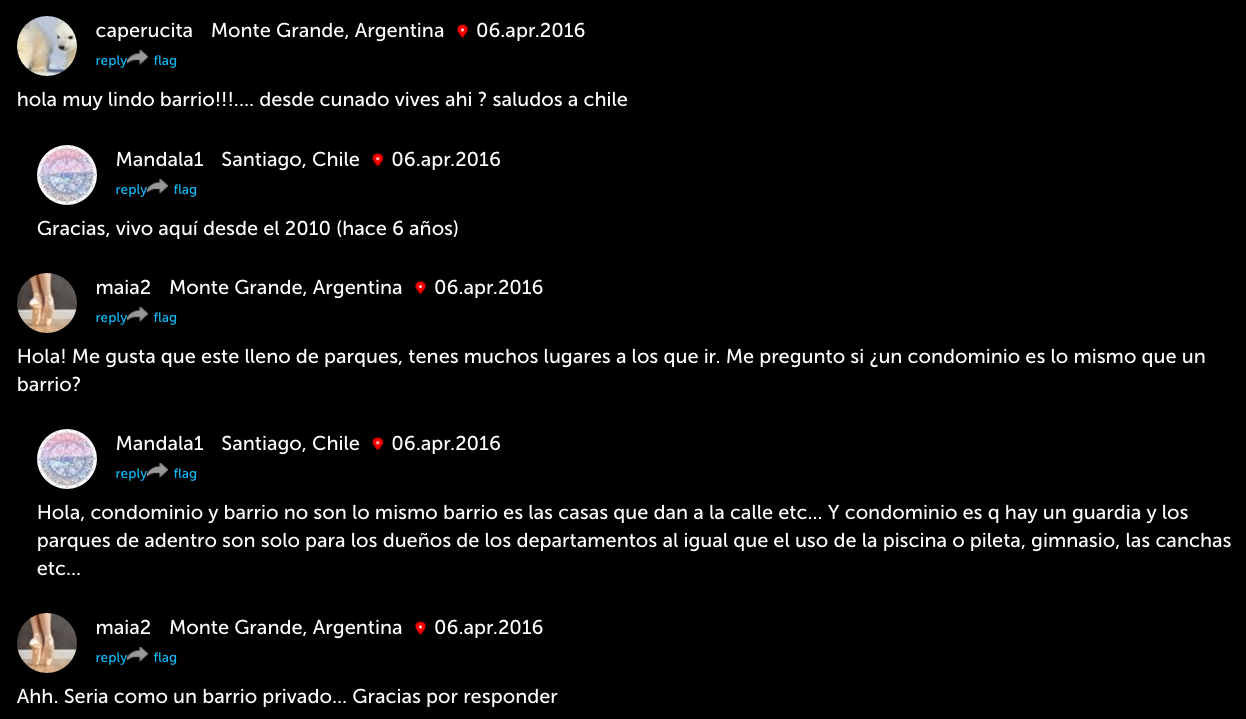 caperucita Monte Grande, Argentina 06.apr.2016
reply flag

hola muy lindo barrio!!!.... desde cunado vives ahi ? saludos a chile

Mandala1 Santiago, Chile 06.apr.2016
reply flag

Gracias, vivo aquí desde el 2010 (hace 6 años)

maia2 Monte Grande, Argentina 06.apr.2016
reply flag

Hola! Me gusta que este lleno de parques, tenes muchos lugares a los que ir. Me pregunto si ¿un condominio es lo mismo que un barrio?

Mandala1 Santiago, Chile 06.apr.2016
reply flag

Hola, condominio y barrio no son lo mismo barrio es las casas que dan a la calle etc... Y condominio es q hay un guardia y los parques de adentro son solo para los dueños de los departamentos al igual que el uso de la piscina o pileta, gimnasio, las canchas etc...

maia2 Monte Grande, Argentina 06.apr.2016
reply flag

Ahh. Seria como un barrio privado... Gracias por responder